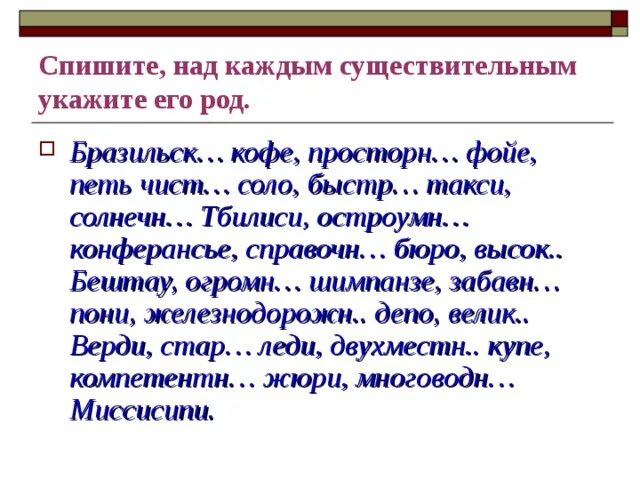 Спишите, над каждым существительным укажите его род.

Бразильск… кофе, просторн… фойе, петь чист… соло, быстр… такси, солнечн… Тбилиси, остроумн… конферансье, справочн… бюро, высок.. Бештау, огромн… шимпанзе, забавн… пони, железнодорожн.. депо, велик.. Верди, стар… леди, двухместн.. купе, компетентн… жюри, многоводн… Миссисипи.